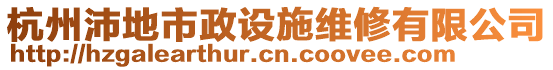 杭州沛地市政设施维修有限公司
http://hzgalearthur.cn.coovee.com